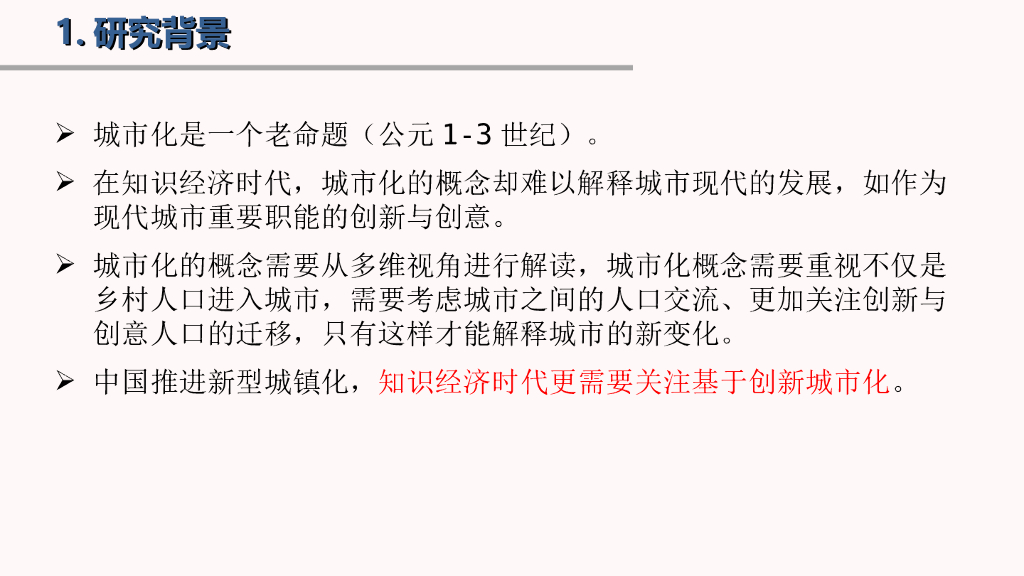 1.研究背景

➢ 城市化是一个老命题（公元1-3世纪）。

➢ 在知识经济时代，城市化的概念却难以解释城市现代的发展，如作为现代城市重要职能的创新与创意。

➢ 城市化的概念需要从多维视角进行解读，城市化概念需要重视不仅是乡村人口进入城市，需要考虑城市之间的人口交流、更加关注创新与创意人口的迁移，只有这样才能解释城市的新变化。

➢ 中国推进新型城镇化，知识经济时代更需要关注基于创新城市化。